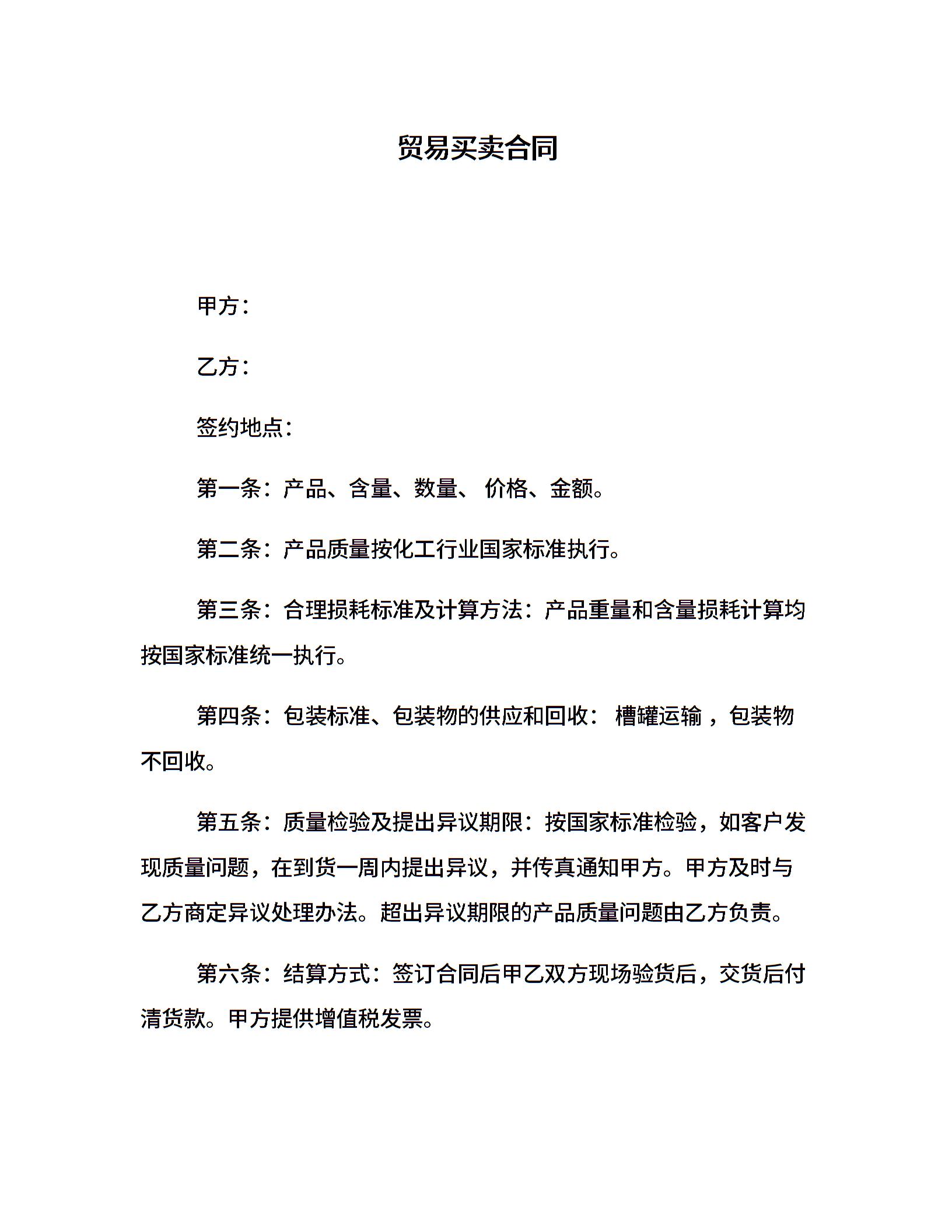 贸易买卖合同

甲方：

乙方：

签约地点：

第一条：产品、含量、数量、 价格、金额。

第二条：产品质量按化工行业国家标准执行。

第三条：合理损耗标准及计算方法：产品重量和含量损耗计算均按国家标准统一执行。

第四条：包装标准、包装物的供应和回收： 槽罐运输 ，包装物不回收。

第五条：质量检验及提出异议期限：按国家标准检验，如客户发现质量问题，在到货一周内提出异议，并传真通知甲方。甲方及时与乙方商定异议处理办法。超出异议期限的产品质量问题由乙方负责。

第六条：结算方式：签订合同后甲乙双方现场验货后，交货后付清货款。甲方提供增值税发票。